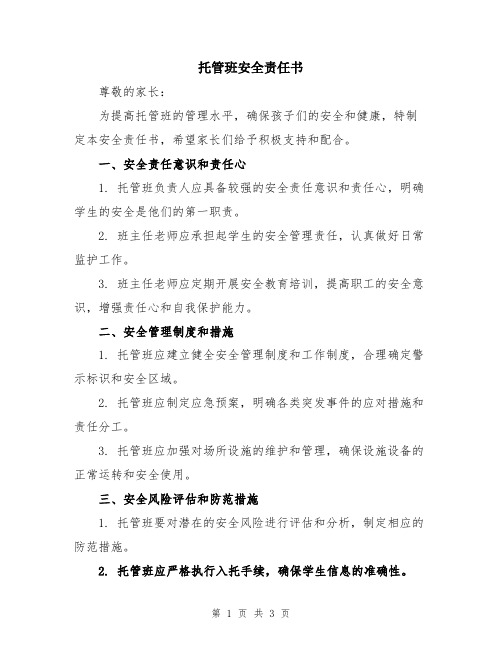 托管班安全责任书

尊敬的家长：

为提高托管班的管理水平，确保孩子们的安全和健康，特制定本安全责任书，希望家长们给予积极支持和配合。

一、安全责任意识和责任心

1. 托管班负责人应具备较强的安全责任意识和责任心，明确学生的安全是他们的第一职责。

2. 班主任老师应承担起学生的安全管理责任，认真做好日常监护工作。

3. 班主任老师应定期开展安全教育培训，提高职工的安全意识，增强责任心和自我保护能力。

二、安全管理制度和措施

1. 托管班应建立健全安全管理制度和工作制度，合理确定警示标识和安全区域。

2. 托管班应制定应急预案，明确各类突发事件的应对措施和责任分工。

3. 托管班应加强对场所设施的维护和管理，确保设施设备的正常运转和安全使用。

三、安全风险评估和防范措施

1. 托管班要对潜在的安全风险进行评估和分析，制定相应的防范措施。

2. 托管班应严格执行入托手续，确保学生信息的准确性。

第 1 页 共 3 页